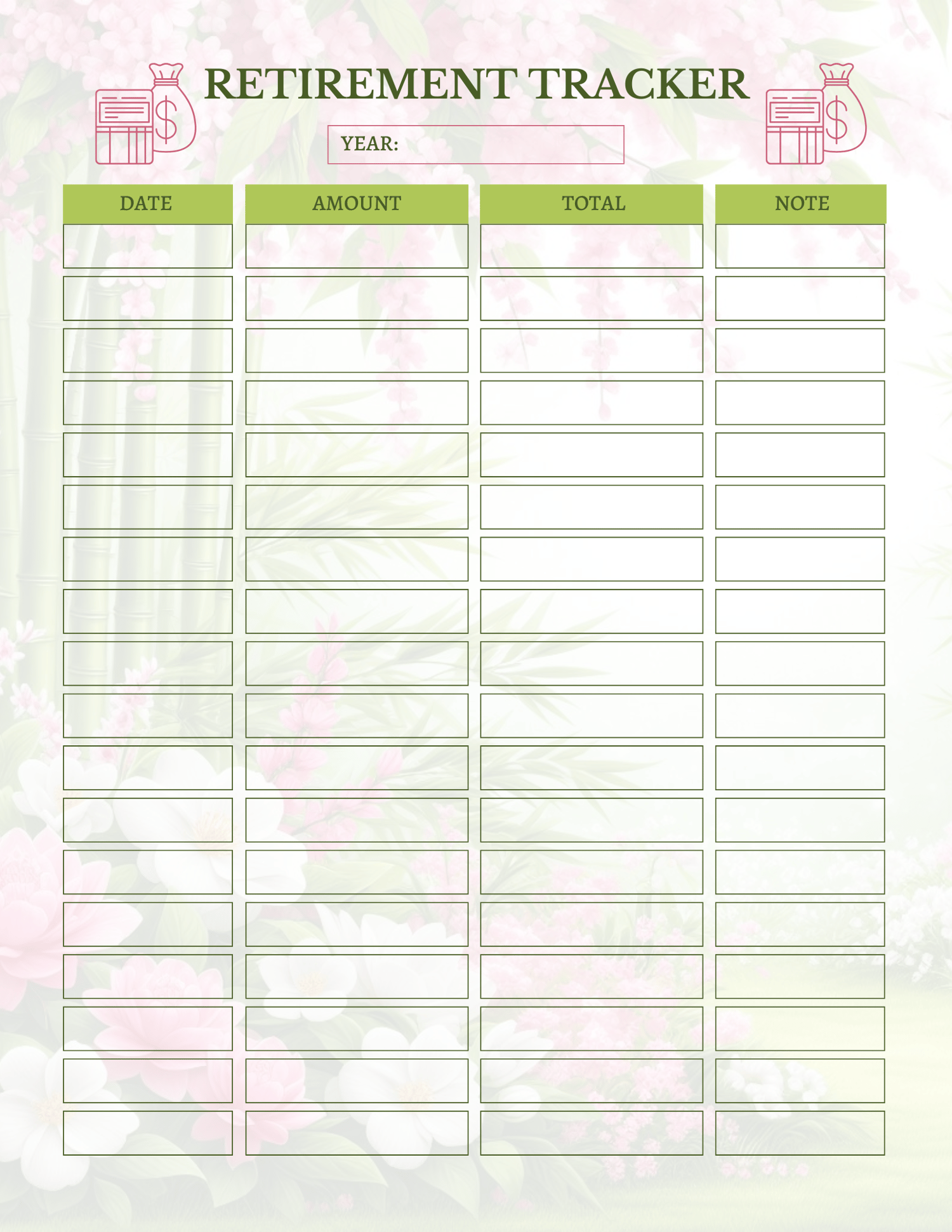 RETIREMENT TRACKER

YEAR:

| DATE | AMOUNT | TOTAL | NOTE |
|---|---|---|---|
| | | | |
| | | | |
| | | | |
| | | | |
| | | | |
| | | | |
| | | | |
| | | | |
| | | | |
| | | | |
| | | | |
| | | | |
| | | | |
| | | | |
| | | | |
| | | | |
| | | | |
| | | | |